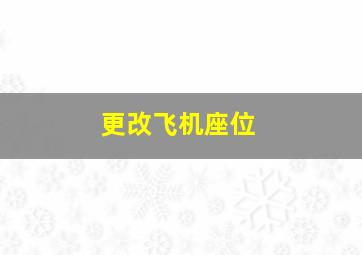 更改飞机座位